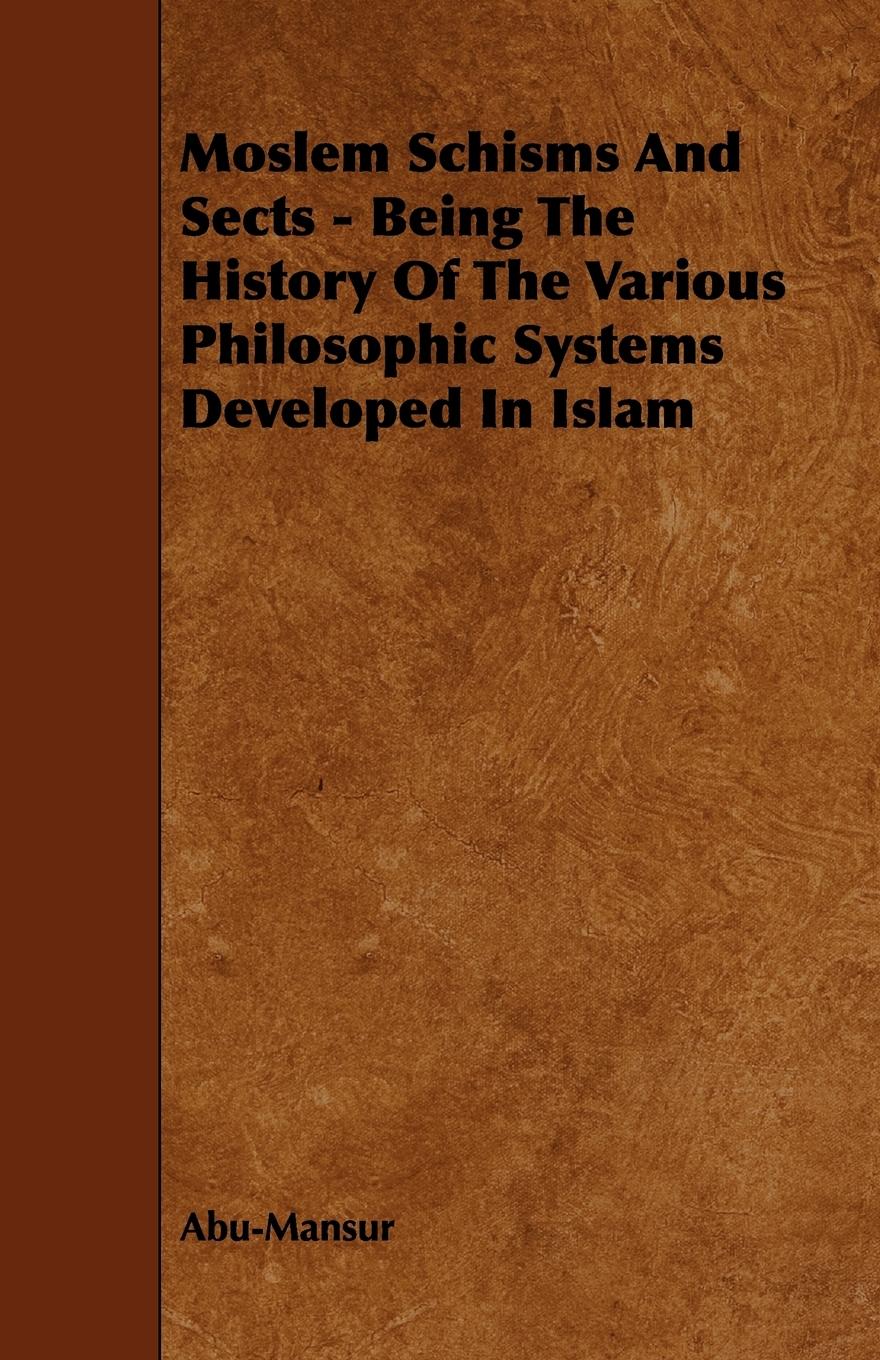 Moslem Schisms And Sects - Being The History Of The Various Philosophic Systems Developed In Islam

Abu-Mansur